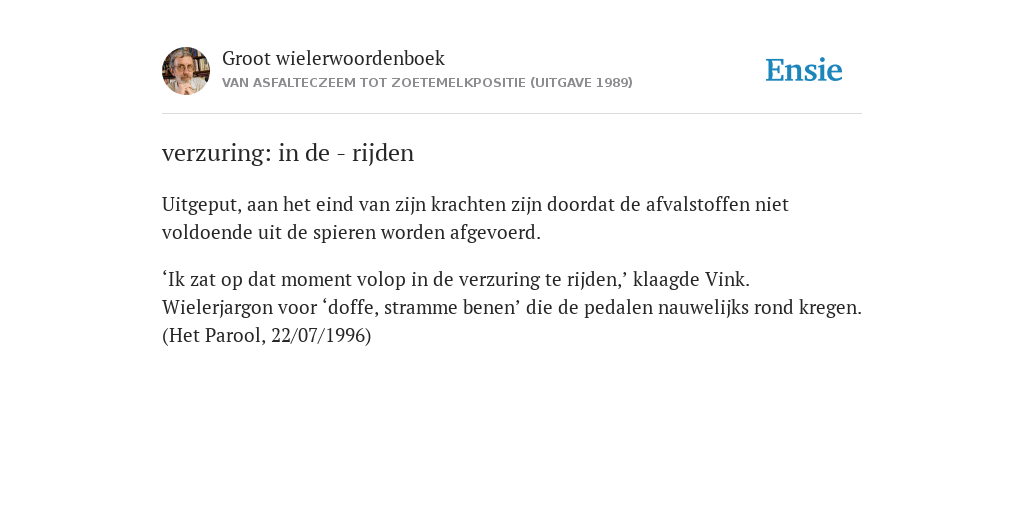 Groot wielerwoordenboek
VAN ASFALTECZEEM TOT ZOETEMELKPOSITIE (UITGAVE 1989)

Ensie

verzuring: in de - rijden

Uitgeput, aan het eind van zijn krachten zijn doordat de afvalstoffen niet voldoende uit de spieren worden afgevoerd.

‘Ik zat op dat moment volop in de verzuring te rijden,’ klaagde Vink. Wielerjargon voor ‘doffe, stramme benen’ die de pedalen nauwelijks rond kregen. (Het Parool, 22/07/1996)